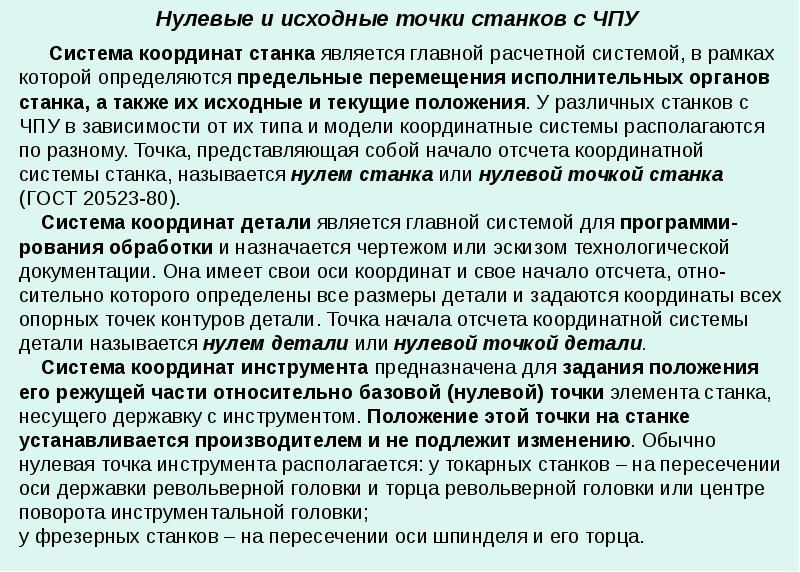 Нулевые и исходные точки станков с ЧПУ

Система координат станка является главной расчетной системой, в рамках которой определяются предельные перемещения исполнительных органов станка, а также их исходные и текущие положения. У различных станков с ЧПУ в зависимости от их типа и модели координатные системы располагаются по разному. Точка, представляющая собой начало отсчета координатной системы станка, называется нулем станка или нулевой точкой станка (ГОСТ 20523-80).

Система координат детали является главной системой для программирования обработки и назначается чертежом или эскизом технологической документации. Она имеет свои оси координат и свое начало отсчета, относительно которого определены все размеры детали и задаются координаты всех опорных точек контуров детали. Точка начала отсчета координатной системы детали называется нулем детали или нулевой точкой детали.

Система координат инструмента предназначена для задания положения его режущей части относительно базовой (нулевой) точки элемента станка, несущего державку с инструментом. Положение этой точки на станке устанавливается производителем и не подлежит изменению. Обычно нулевая точка инструмента располагается: у токарных станков – на пересечении оси державки револьверной головки и торца револьверной головки или центре поворота инструментальной головки;
у фрезерных станков – на пересечении оси шпинделя и его торца.